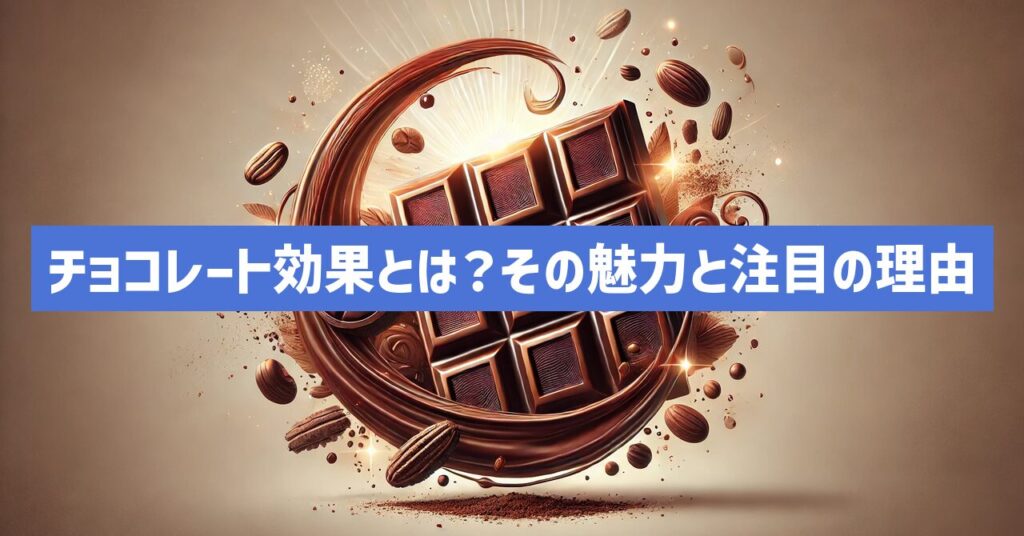 チョコレート効果とは？その魅力と注目の理由